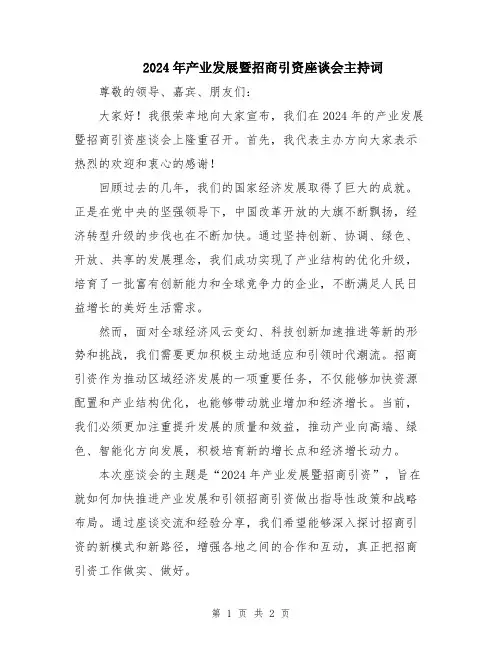 2024年产业发展暨招商引资座谈会主持词

尊敬的领导、嘉宾、朋友们：

大家好！我很荣幸地向大家宣布，我们在2024年的产业发展暨招商引资座谈会上隆重召开。首先，我代表主办方向大家表示热烈的欢迎和衷心的感谢！

回顾过去的几年，我们的国家经济发展取得了巨大的成就。正是在党中央的坚强领导下，中国改革开放的大旗不断飘扬，经济转型升级的步伐也在不断加快。通过坚持创新、协调、绿色、开放、共享的发展理念，我们成功实现了产业结构的优化升级，培育了一批富有创新能力和全球竞争力的企业，不断满足人民日益增长的美好生活需求。

然而，面对全球经济风云变幻、科技创新加速推进等新的形势和挑战，我们需要更加积极主动地适应和引领时代潮流。招商引资作为推动区域经济发展的一项重要任务，不仅能够加快资源配置和产业结构优化，也能够带动就业增加和经济增长。当前，我们必须更加注重提升发展的质量和效益，推动产业向高端、绿色、智能化方向发展，积极培育新的增长点和经济增长动力。

本次座谈会的主题是“2024年产业发展暨招商引资”，旨在就如何加快推进产业发展和引领招商引资做出指导性政策和战略布局。通过座谈交流和经验分享，我们希望能够深入探讨招商引资的新模式和新路径，增强各地之间的合作和互动，真正把招商引资工作做实、做好。

第 1 页 共 2 页